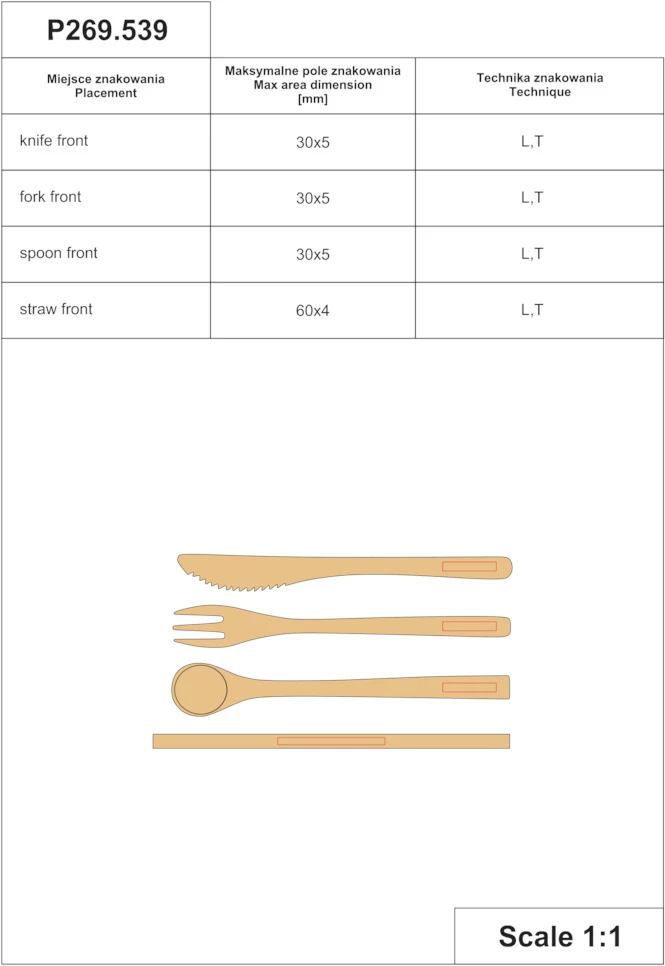 P269.539

| Miejsce znakowania Placement | Maksymalne pole znakowania Max area dimension [mm] | Technika znakowania Technique |
|---|---|---|
| knife front | 30x5 | L,T |
| fork front | 30x5 | L,T |
| spoon front | 30x5 | L,T |
| straw front | 60x4 | L,T |

Scale 1:1